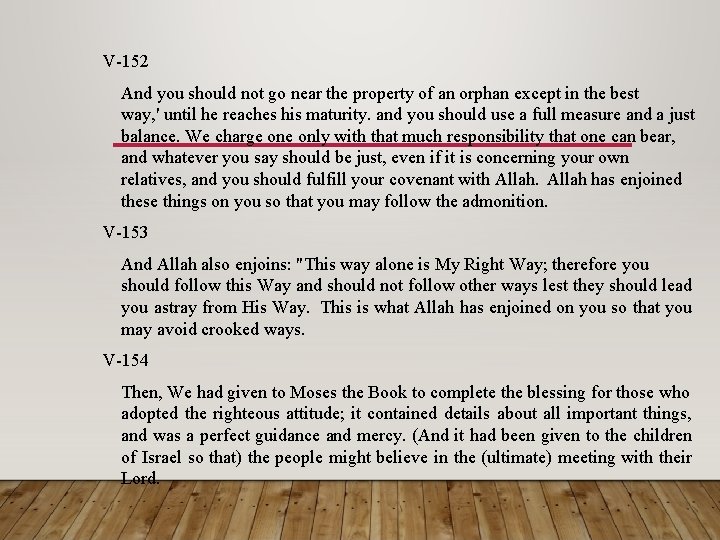 V-152

And you should not go near the property of an orphan except in the best way,' until he reaches his maturity. and you should use a full measure and a just balance. We charge one only with that much responsibility that one can bear, and whatever you say should be just, even if it is concerning your own relatives, and you should fulfill your covenant with Allah. Allah has enjoined these things on you so that you may follow the admonition.

V-153

And Allah also enjoins: "This way alone is My Right Way; therefore you should follow this Way and should not follow other ways lest they should lead you astray from His Way. This is what Allah has enjoined on you so that you may avoid crooked ways.

V-154

Then, We had given to Moses the Book to complete the blessing for those who adopted the righteous attitude; it contained details about all important things, and was a perfect guidance and mercy. (And it had been given to the children of Israel so that) the people might believe in the (ultimate) meeting with their Lord.